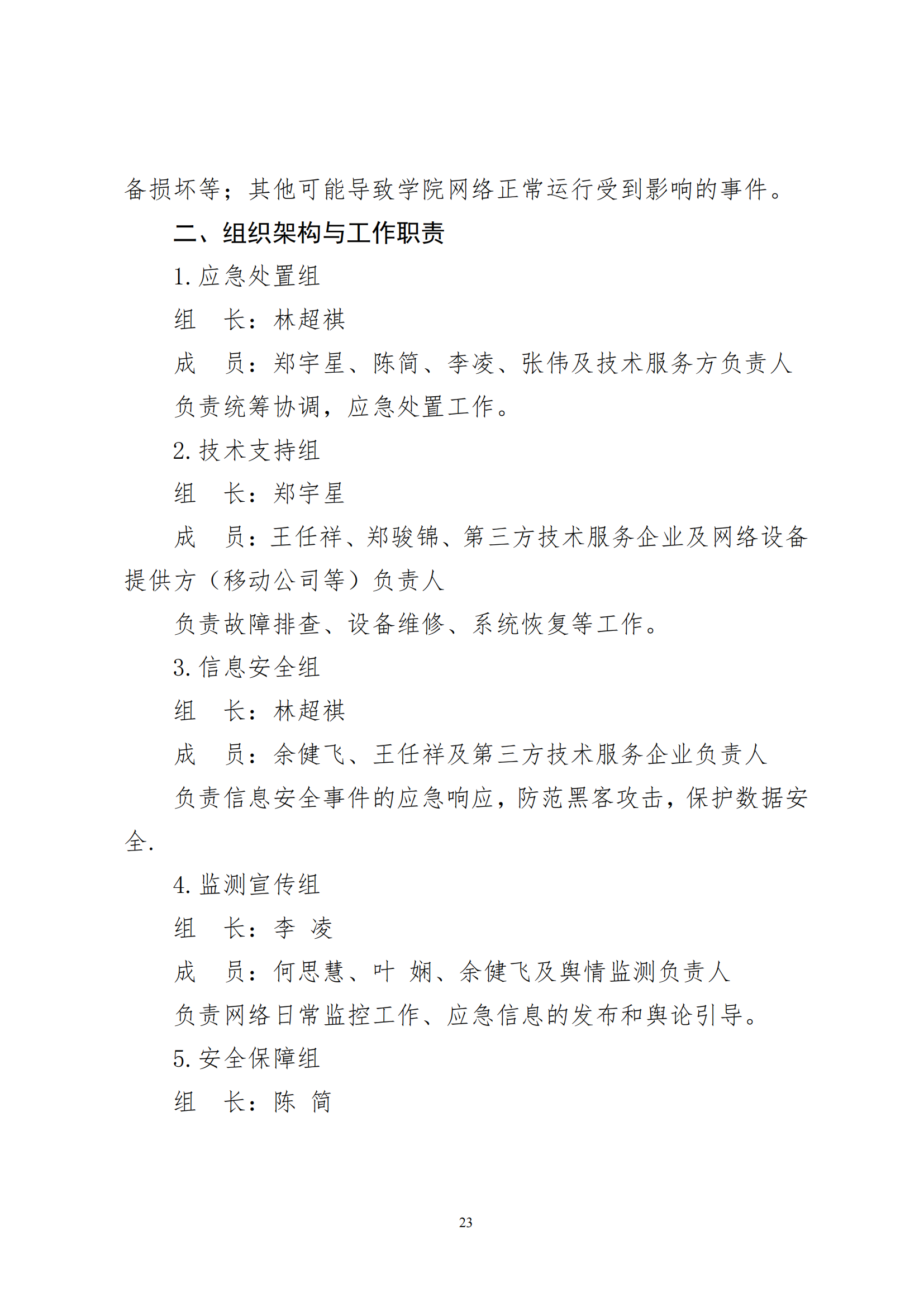 备损坏等；其他可能导致学院网络正常运行受到影响的事件。

二、组织架构与工作职责

1. 应急处置组

组　长：林超祺

成　员：郑宇星、陈简、李凌、张伟及技术服务方负责人

负责统筹协调，应急处置工作。

2. 技术支持组

组　长：郑宇星

成　员：王任祥、郑骏锦、第三方技术服务企业及网络设备提供方（移动公司等）负责人

负责故障排查、设备维修、系统恢复等工作。

3. 信息安全组

组　长：林超祺

成　员：余健飞、王任祥及第三方技术服务企业负责人

负责信息安全事件的应急响应，防范黑客攻击，保护数据安全.

4. 监测宣传组

组　长：李　凌

成　员：何思慧、叶　娴、余健飞及舆情监测负责人

负责网络日常监控工作、应急信息的发布和舆论引导。

5. 安全保障组

组　长：陈　简

23